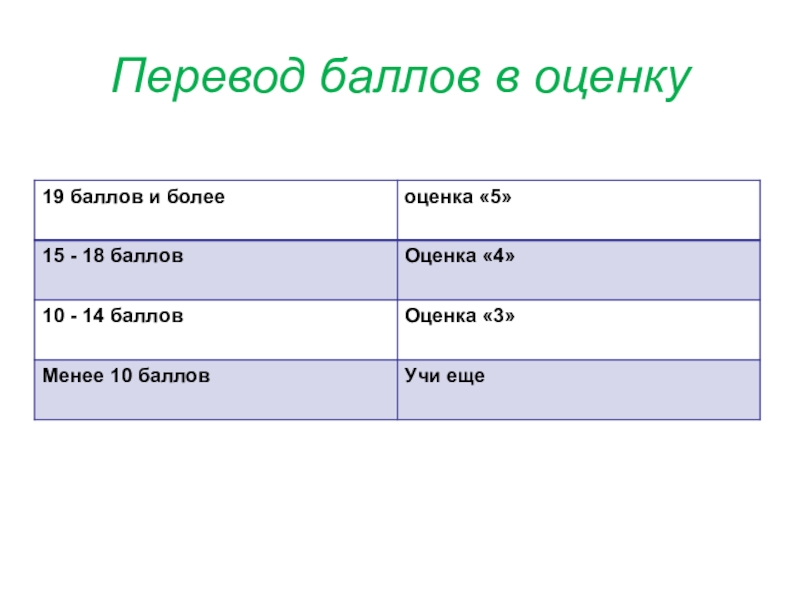 Перевод баллов в оценку

| 19 баллов и более | оценка «5» |
|---|---|
| 15 - 18 баллов | Оценка «4» |
| 10 - 14 баллов | Оценка «3» |
| Менее 10 баллов | Учи еще |